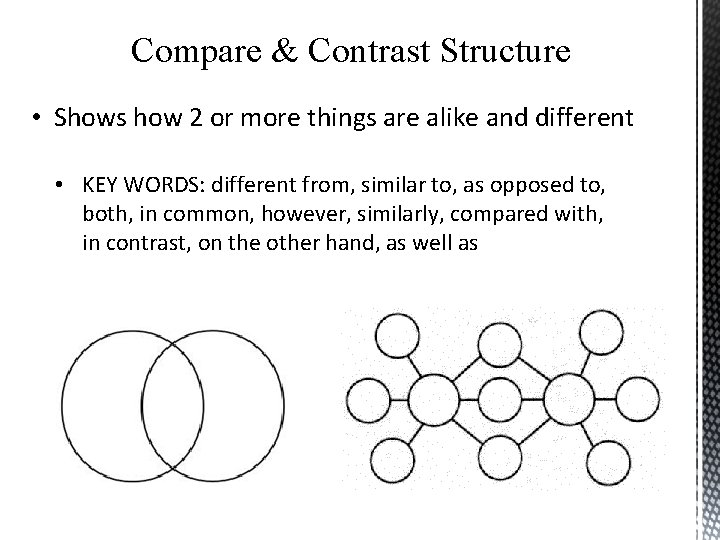 Compare & Contrast Structure

• Shows how 2 or more things are alike and different

• KEY WORDS: different from, similar to, as opposed to, both, in common, however, similarly, compared with, in contrast, on the other hand, as well as